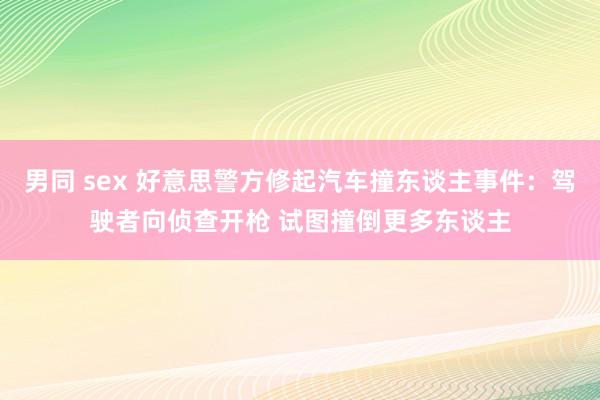 男同 sex 好意思警方修起汽车撞东谈主事件：驾驶者向侦查开枪 试图撞倒更多东谈主